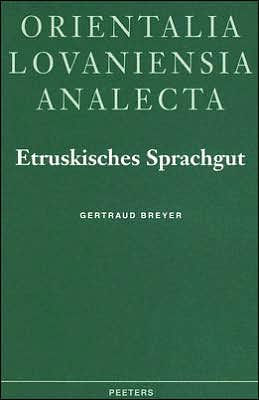 ORIENTALIA
LOVANIENSIA
ANALECTA

Etruskisches Sprachgut

GERTRAUD BREYER

PEETERS